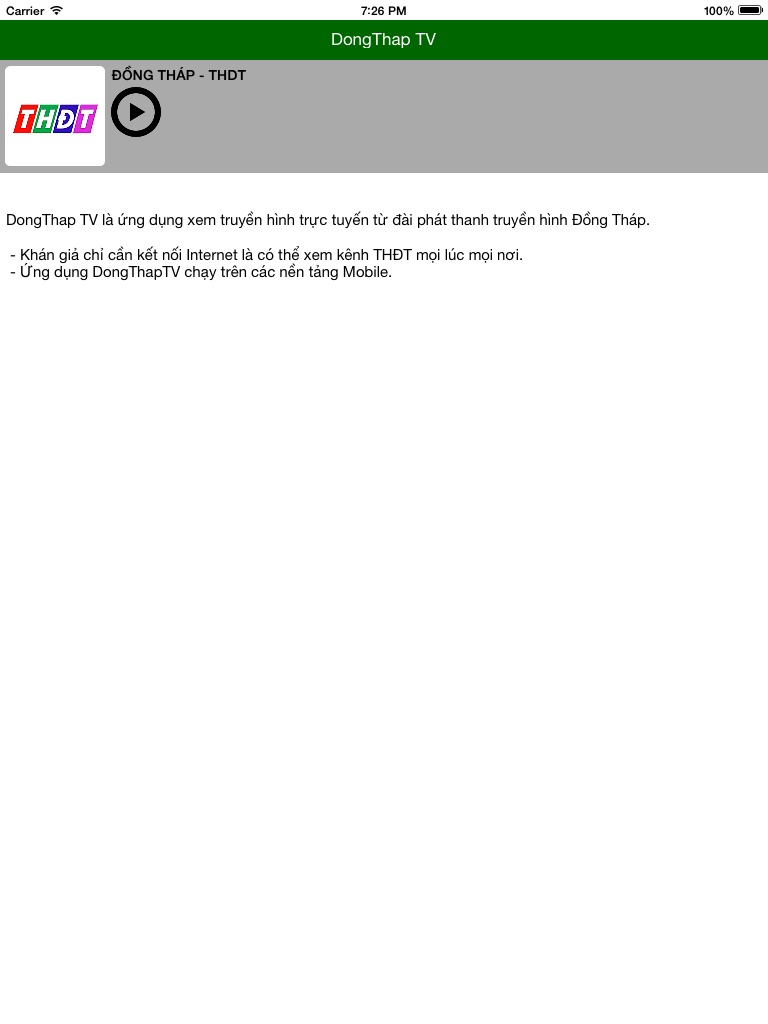 Carrier 7:26 PM 100%

DongThap TV

THĐT

ĐỒNG THÁP - THDT

DongThap TV là ứng dụng xem truyền hình trực tuyến từ đài phát thanh truyền hình Đồng Tháp.

- Khán giả chỉ cần kết nối Internet là có thể xem kênh THĐT mọi lúc mọi nơi.
- Ứng dụng DongThapTV chạy trên các nền tảng Mobile.